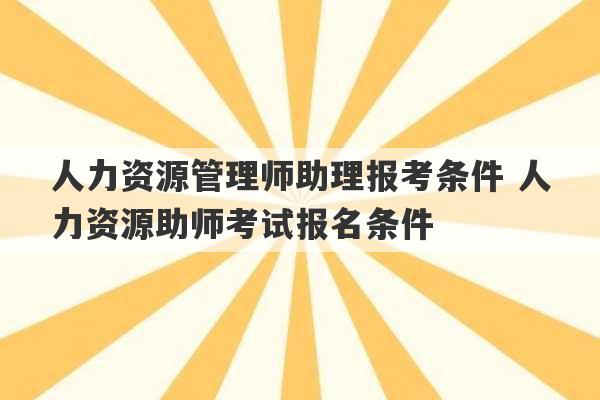 人力资源管理师助理报考条件 人力资源助师考试报名条件